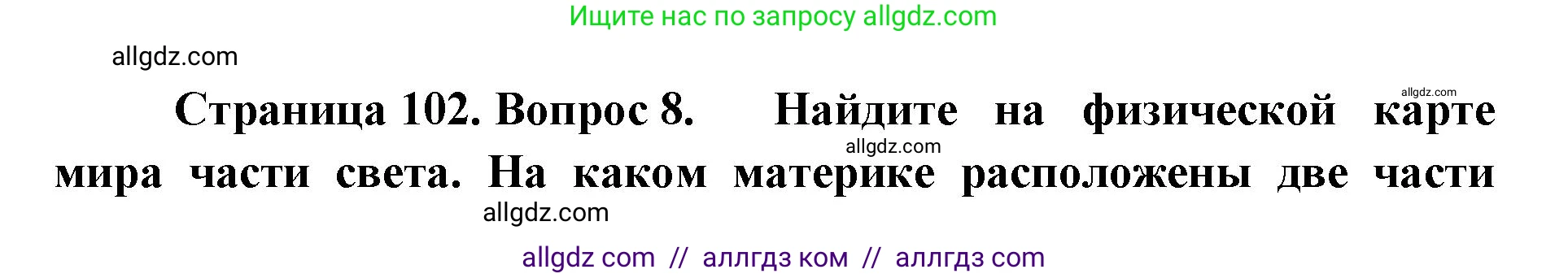 Ищите нас по запросу allgdz.com

allgdz.com

allgdz.com

Страница 102. Вопрос 8. Найдите на физической карте мира части света. На каком материке расположены две части

allgdz.com

allgdz.com

allgdz com // аллгдз ком // аллгдз com